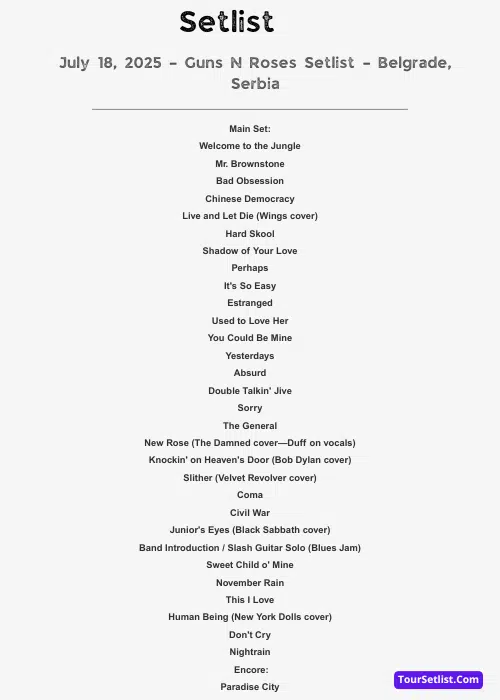 Setlist

July 18, 2025 – Guns N Roses Setlist – Belgrade, Serbia

Main Set:
Welcome to the Jungle
Mr. Brownstone
Bad Obsession
Chinese Democracy
Live and Let Die (Wings cover)
Hard Skool
Shadow of Your Love
Perhaps
It's So Easy
Estranged
Used to Love Her
You Could Be Mine
Yesterdays
Absurd
Double Talkin' Jive
Sorry
The General
New Rose (The Damned cover—Duff on vocals)
Knockin' on Heaven's Door (Bob Dylan cover)
Slither (Velvet Revolver cover)
Coma
Civil War
Junior's Eyes (Black Sabbath cover)
Band Introduction / Slash Guitar Solo (Blues Jam)
Sweet Child o' Mine
November Rain
This I Love
Human Being (New York Dolls cover)
Don't Cry
Nightrain
Encore:
Paradise City

TourSetlist.Com